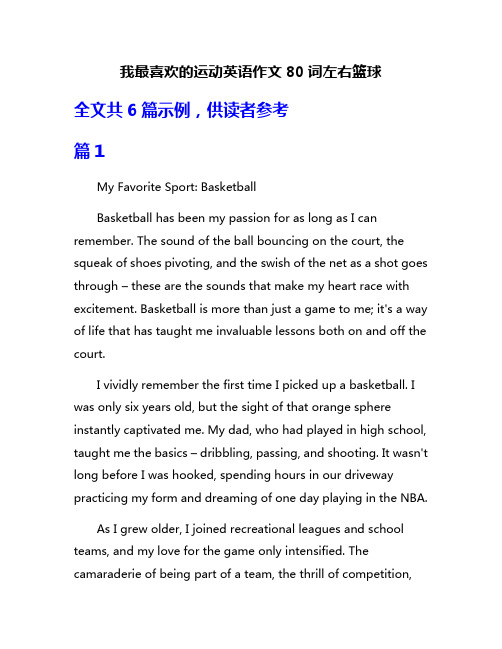 我最喜欢的运动英语作文 80 词左右篮球

全文共 6 篇示例，供读者参考

篇 1

My Favorite Sport: Basketball

Basketball has been my passion for as long as I can remember. The sound of the ball bouncing on the court, the squeak of shoes pivoting, and the swish of the net as a shot goes through – these are the sounds that make my heart race with excitement. Basketball is more than just a game to me; it's a way of life that has taught me invaluable lessons both on and off the court.

I vividly remember the first time I picked up a basketball. I was only six years old, but the sight of that orange sphere instantly captivated me. My dad, who had played in high school, taught me the basics – dribbling, passing, and shooting. It wasn't long before I was hooked, spending hours in our driveway practicing my form and dreaming of one day playing in the NBA.

As I grew older, I joined recreational leagues and school teams, and my love for the game only intensified. The camaraderie of being part of a team, the thrill of competition,